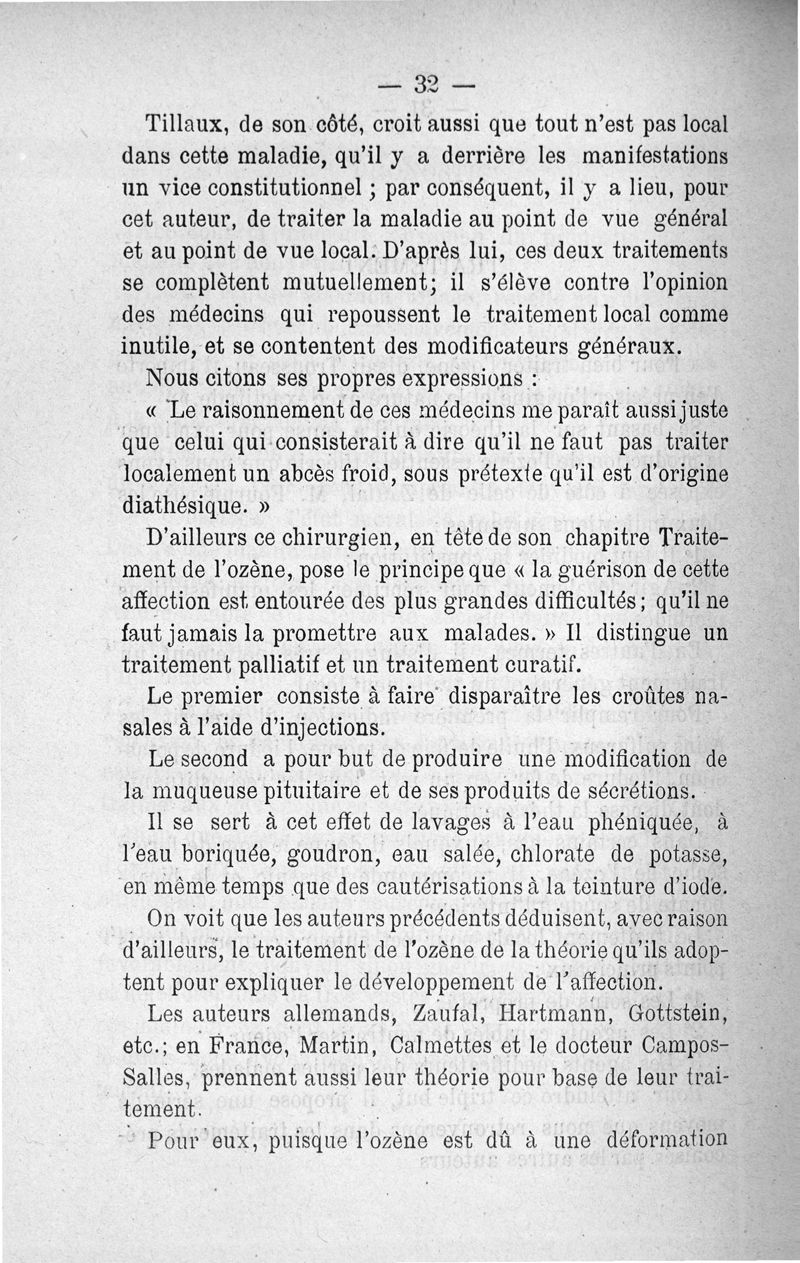 — 32 —

Tillaux, de son côté, croit aussi que tout n'est pas local dans cette maladie, qu'il y a derrière les manifestations un vice constitutionnel ; par conséquent, il y a lieu, pour cet auteur, de traiter la maladie au point de vue général et au point de vue local. D'après lui, ces deux traitements se complètent mutuellement; il s'élève contre l'opinion des médecins qui repoussent le traitement local comme inutile, et se contentent des modificateurs généraux.

Nous citons ses propres expressions :

« Le raisonnement de ces médecins me paraît aussi juste que celui qui consisterait à dire qu'il ne faut pas traiter localement un abcès froid, sous prétexte qu'il est d'origine diathésique. »

D'ailleurs ce chirurgien, en tête de son chapitre Traitement de l'ozène, pose le principe que « la guérison de cette affection est entourée des plus grandes difficultés; qu'il ne faut jamais la promettre aux malades. » Il distingue un traitement palliatif et un traitement curatif.

Le premier consiste à faire disparaître les croûtes nasales à l'aide d'injections.

Le second a pour but de produire une modification de la muqueuse pituitaire et de ses produits de sécrétions.

Il se sert à cet effet de lavages à l'eau phéniquée, à l'eau boriquée, goudron, eau salée, chlorate de potasse, en même temps que des cautérisations à la teinture d'iode.

On voit que les auteurs précédents déduisent, avec raison d'ailleurs, le traitement de l'ozène de la théorie qu'ils adoptent pour expliquer le développement de l'affection.

Les auteurs allemands, Zaufal, Hartmann, Gottstein, etc.; en France, Martin, Calmettes et le docteur Campos-Salles, prennent aussi leur théorie pour base de leur traitement.

Pour eux, puisque l'ozène est dû à une déformation